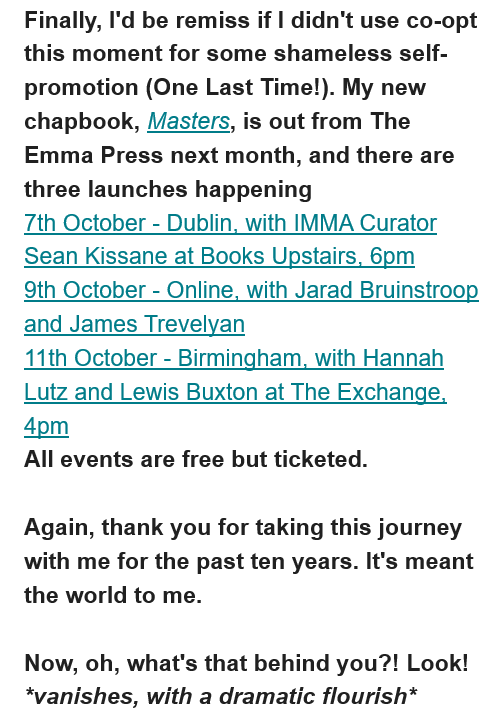 Finally, I'd be remiss if I didn't use co-opt this moment for some shameless self-promotion (One Last Time!). My new chapbook, Masters, is out from The Emma Press next month, and there are three launches happening
7th October - Dublin, with IMMA Curator Sean Kissane at Books Upstairs, 6pm
9th October - Online, with Jarad Bruinstroop and James Trevelyan
11th October - Birmingham, with Hannah Lutz and Lewis Buxton at The Exchange, 4pm
All events are free but ticketed.

Again, thank you for taking this journey with me for the past ten years. It's meant the world to me.

Now, oh, what's that behind you?! Look!
*vanishes, with a dramatic flourish*